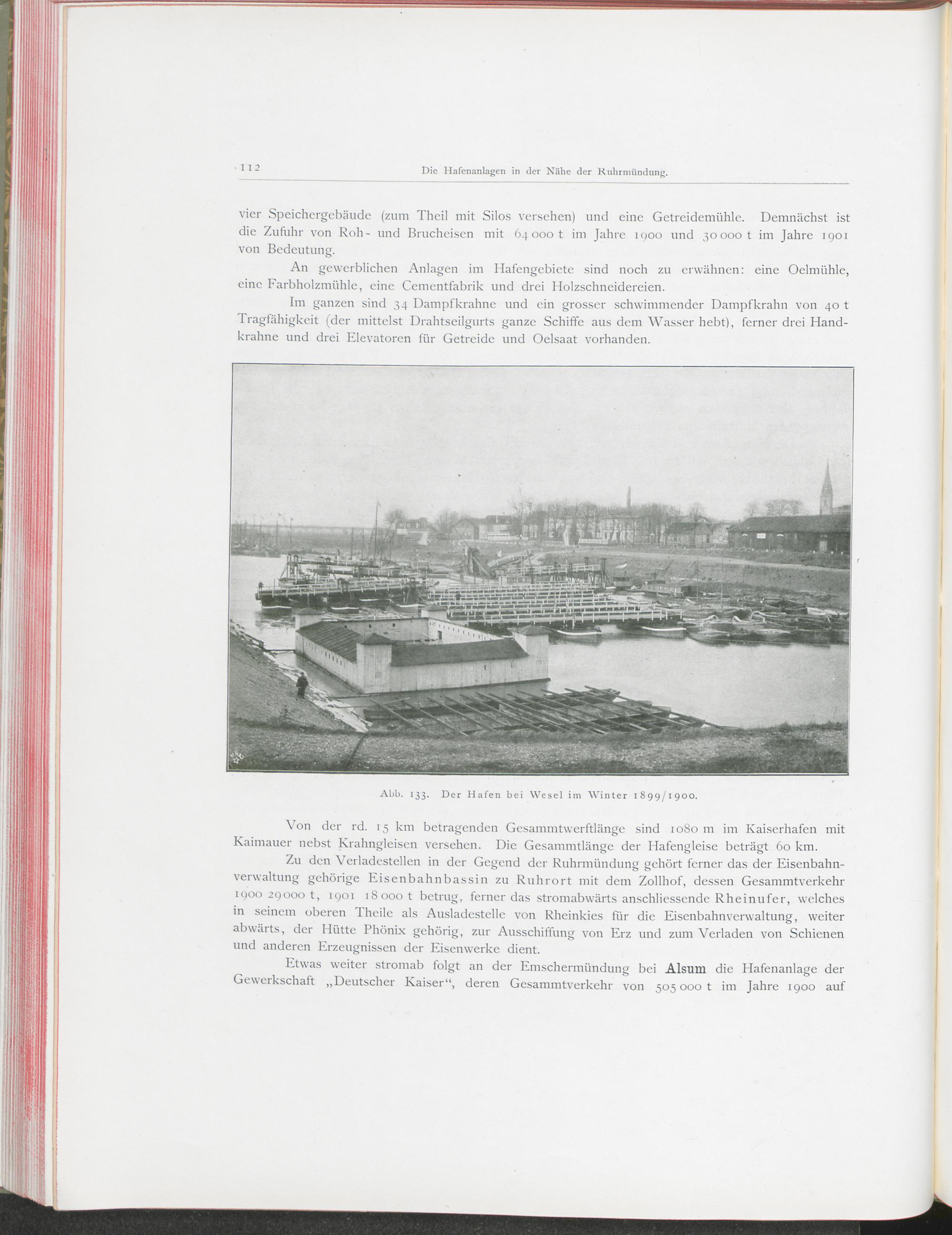 112 Die Hafenanlagen in der Nähe der Ruhrmündung.

vier Speichergebäude (zum Theil mit Silos versehen) und eine Getreidemühle. Demnächst ist die Zufuhr von Roh- und Brucheisen mit 64 000 t im Jahre 1900 und 30 000 t im Jahre 1901 von Bedeutung.

An gewerblichen Anlagen im Hafengebiete sind noch zu erwähnen: eine Oelmühle, eine Farbholzmühle, eine Cementfabrik und drei Holzschneidereien.

Im ganzen sind 34 Dampfkrahne und ein grosser schwimmender Dampfkrahn von 40 t Tragfähigkeit (der mittelst Drahtseilgurts ganze Schiffe aus dem Wasser hebt), ferner drei Handkrahne und drei Elevatoren für Getreide und Oelsaat vorhanden.

Abb. 133. Der Hafen bei Wesel im Winter 1899/1900.

Von der rd. 15 km betragenden Gesammtwerftlänge sind 1080 m im Kaiserhafen mit Kaimauer nebst Krahngleisen versehen. Die Gesammtlänge der Hafengleise beträgt 60 km.

Zu den Verladestellen in der Gegend der Ruhrmündung gehört ferner das der Eisenbahnverwaltung gehörige Eisenbahnbassin zu Ruhrort mit dem Zollhof, dessen Gesammtverkehr 1900 29000 t, 1901 18 000 t betrug, ferner das stromabwärts anschliessende Rheinufer, welches in seinem oberen Theile als Ausladestelle von Rheinkies für die Eisenbahnverwaltung, weiter abwärts, der Hütte Phönix gehörig, zur Ausschiffung von Erz und zum Verladen von Schienen und anderen Erzeugnissen der Eisenwerke dient.

Etwas weiter stromab folgt an der Emschermündung bei Alsum die Hafenanlage der Gewerkschaft „Deutscher Kaiser“, deren Gesammtverkehr von 505 000 t im Jahre 1900 auf